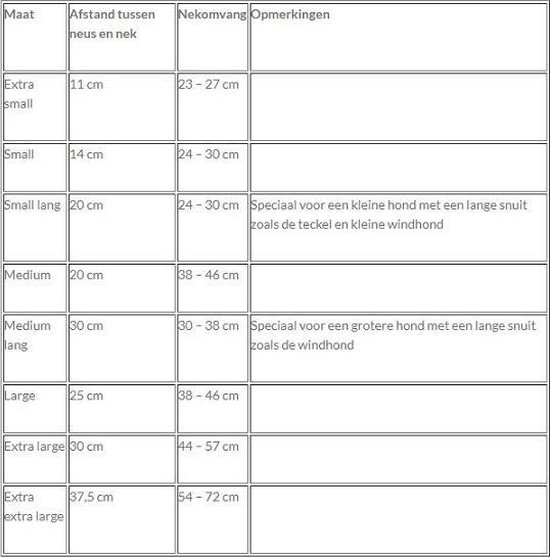 | Maat | Afstand tussen neus en nek | Nekomvang | Opmerkingen |
|---|---|---|---|
| Extra small | 11 cm | 23 – 27 cm | |
| Small | 14 cm | 24 – 30 cm | |
| Small lang | 20 cm | 24 – 30 cm | Speciaal voor een kleine hond met een lange snuit zoals de teckel en kleine windhond |
| Medium | 20 cm | 38 – 46 cm | |
| Medium lang | 30 cm | 30 – 38 cm | Speciaal voor een grotere hond met een lange snuit zoals de windhond |
| Large | 25 cm | 38 – 46 cm | |
| Extra large | 30 cm | 44 – 57 cm | |
| Extra extra large | 37,5 cm | 54 – 72 cm | |